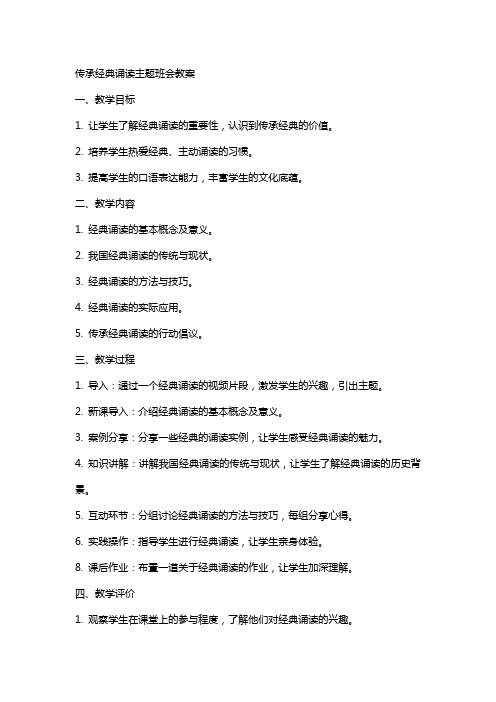 传承经典诵读主题班会教案

一、教学目标

1. 让学生了解经典诵读的重要性，认识到传承经典的价值。

2. 培养学生热爱经典、主动诵读的习惯。

3. 提高学生的口语表达能力，丰富学生的文化底蕴。

二、教学内容

1. 经典诵读的基本概念及意义。

2. 我国经典诵读的传统与现状。

3. 经典诵读的方法与技巧。

4. 经典诵读的实际应用。

5. 传承经典诵读的行动倡议。

三、教学过程

1. 导入：通过一个经典诵读的视频片段，激发学生的兴趣，引出主题。

2. 新课导入：介绍经典诵读的基本概念及意义。

3. 案例分享：分享一些经典的诵读实例，让学生感受经典诵读的魅力。

4. 知识讲解：讲解我国经典诵读的传统与现状，让学生了解经典诵读的历史背景。

5. 互动环节：分组讨论经典诵读的方法与技巧，每组分享心得。

6. 实践操作：指导学生进行经典诵读，让学生亲身体验。

8. 课后作业：布置一道关于经典诵读的作业，让学生加深理解。

四、教学评价

1. 观察学生在课堂上的参与程度，了解他们对经典诵读的兴趣。